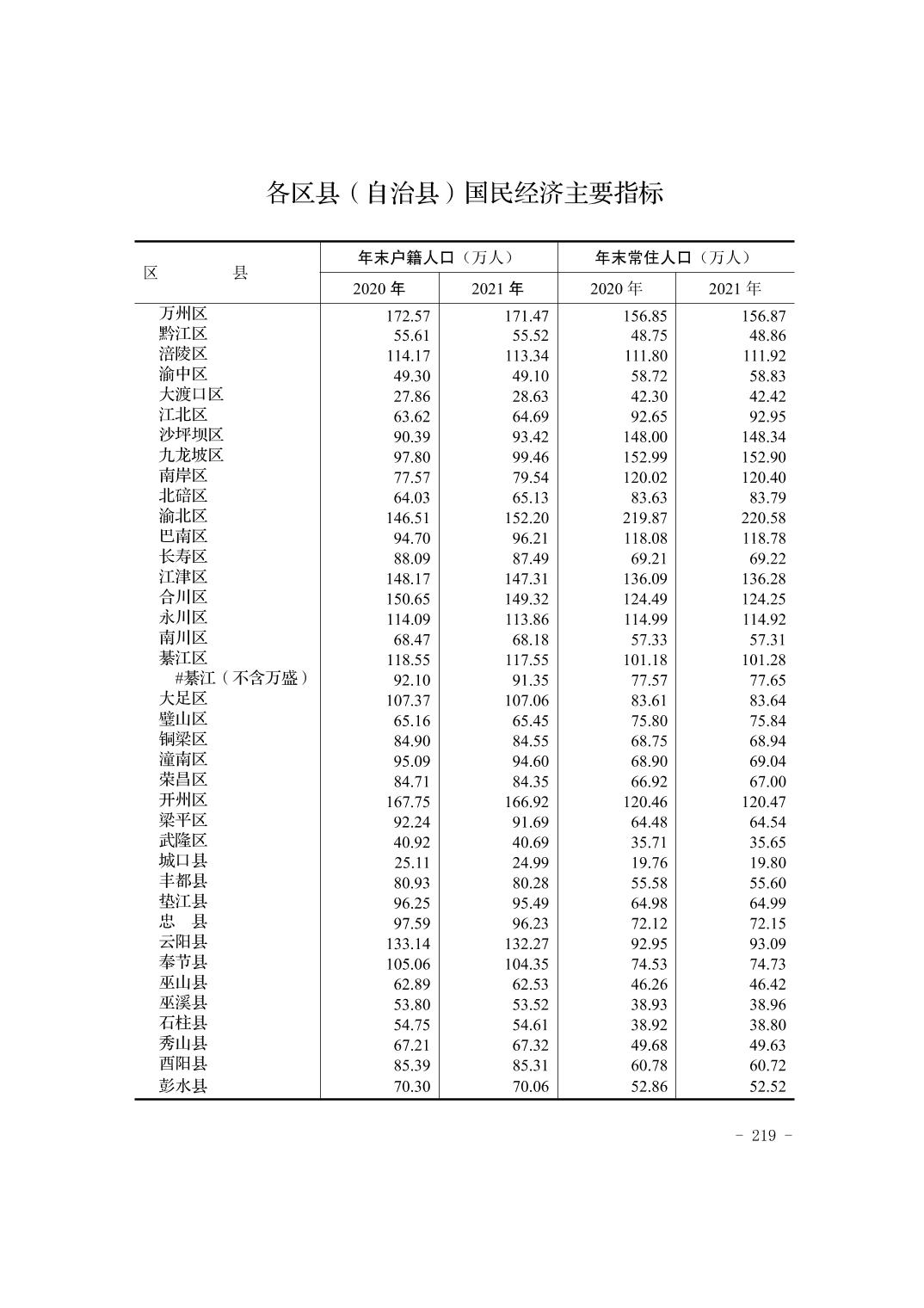 各区县（自治县）国民经济主要指标

| 区　　县 | 年末户籍人口（万人） 2020 年 | 年末户籍人口（万人） 2021 年 | 年末常住人口（万人） 2020 年 | 年末常住人口（万人） 2021 年 |
|---|---|---|---|---|
| 万州区 | 172.57 | 171.47 | 156.85 | 156.87 |
| 黔江区 | 55.61 | 55.52 | 48.75 | 48.86 |
| 涪陵区 | 114.17 | 113.34 | 111.80 | 111.92 |
| 渝中区 | 49.30 | 49.10 | 58.72 | 58.83 |
| 大渡口区 | 27.86 | 28.63 | 42.30 | 42.42 |
| 江北区 | 63.62 | 64.69 | 92.65 | 92.95 |
| 沙坪坝区 | 90.39 | 93.42 | 148.00 | 148.34 |
| 九龙坡区 | 97.80 | 99.46 | 152.99 | 152.90 |
| 南岸区 | 77.57 | 79.54 | 120.02 | 120.40 |
| 北碚区 | 64.03 | 65.13 | 83.63 | 83.79 |
| 渝北区 | 146.51 | 152.20 | 219.87 | 220.58 |
| 巴南区 | 94.70 | 96.21 | 118.08 | 118.78 |
| 长寿区 | 88.09 | 87.49 | 69.21 | 69.22 |
| 江津区 | 148.17 | 147.31 | 136.09 | 136.28 |
| 合川区 | 150.65 | 149.32 | 124.49 | 124.25 |
| 永川区 | 114.09 | 113.86 | 114.99 | 114.92 |
| 南川区 | 68.47 | 68.18 | 57.33 | 57.31 |
| 綦江区 | 118.55 | 117.55 | 101.18 | 101.28 |
| #綦江（不含万盛） | 92.10 | 91.35 | 77.57 | 77.65 |
| 大足区 | 107.37 | 107.06 | 83.61 | 83.64 |
| 璧山区 | 65.16 | 65.45 | 75.80 | 75.84 |
| 铜梁区 | 84.90 | 84.55 | 68.75 | 68.94 |
| 潼南区 | 95.09 | 94.60 | 68.90 | 69.04 |
| 荣昌区 | 84.71 | 84.35 | 66.92 | 67.00 |
| 开州区 | 167.75 | 166.92 | 120.46 | 120.47 |
| 梁平区 | 92.24 | 91.69 | 64.48 | 64.54 |
| 武隆区 | 40.92 | 40.69 | 35.71 | 35.65 |
| 城口县 | 25.11 | 24.99 | 19.76 | 19.80 |
| 丰都县 | 80.93 | 80.28 | 55.58 | 55.60 |
| 垫江县 | 96.25 | 95.49 | 64.98 | 64.99 |
| 忠　县 | 97.59 | 96.23 | 72.12 | 72.15 |
| 云阳县 | 133.14 | 132.27 | 92.95 | 93.09 |
| 奉节县 | 105.06 | 104.35 | 74.53 | 74.73 |
| 巫山县 | 62.89 | 62.53 | 46.26 | 46.42 |
| 巫溪县 | 53.80 | 53.52 | 38.93 | 38.96 |
| 石柱县 | 54.75 | 54.61 | 38.92 | 38.80 |
| 秀山县 | 67.21 | 67.32 | 49.68 | 49.63 |
| 酉阳县 | 85.39 | 85.31 | 60.78 | 60.72 |
| 彭水县 | 70.30 | 70.06 | 52.86 | 52.52 |

- 219 -